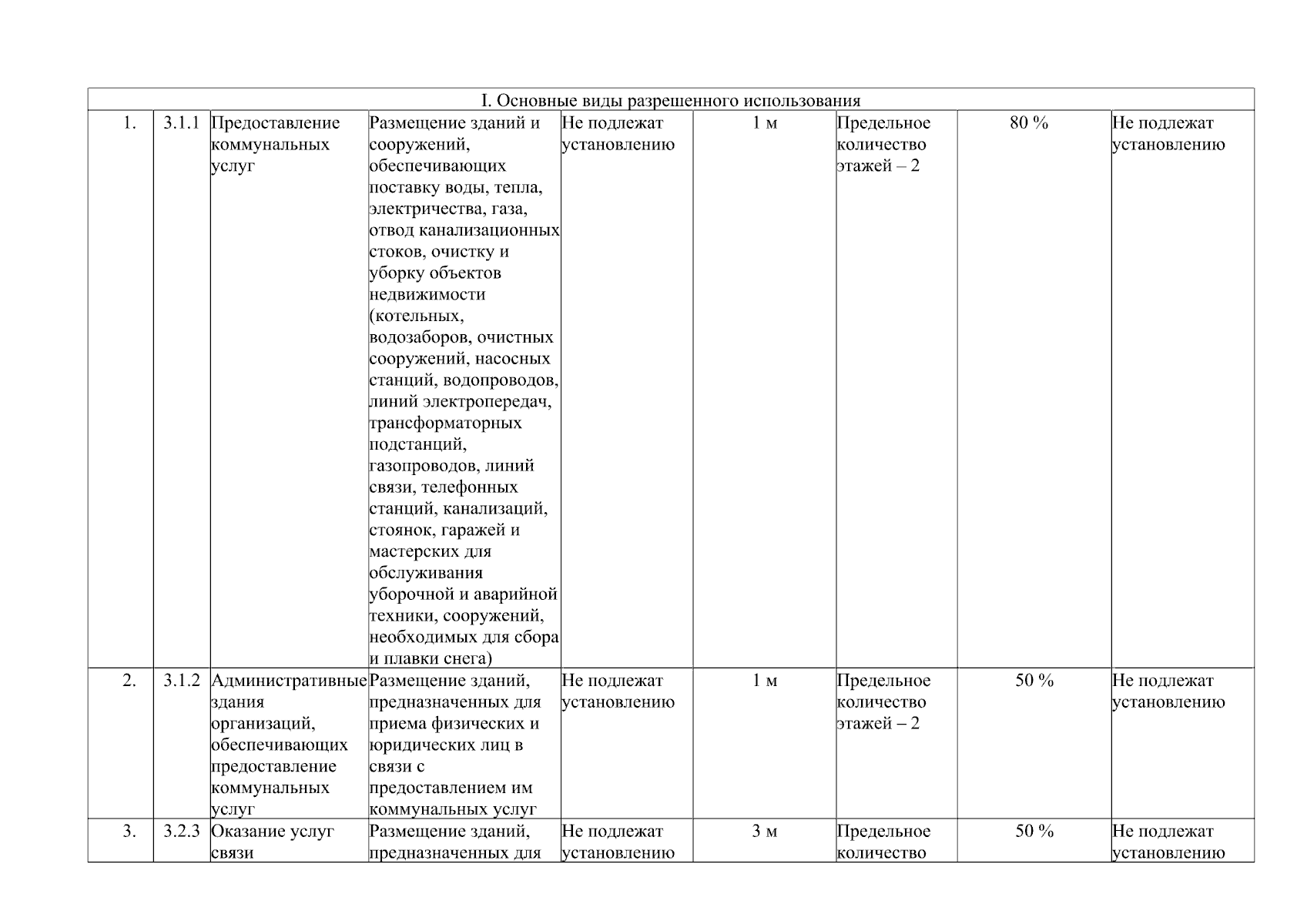 | I. Основные виды разрешенного использования | | | | | | | | |
|---|---|---|---|---|---|---|---|---|
| 1. | 3.1.1 | Предоставление коммунальных услуг | Размещение зданий и сооружений, обеспечивающих поставку воды, тепла, электричества, газа, отвод канализационных стоков, очистку и уборку объектов недвижимости (котельных, водозаборов, очистных сооружений, насосных станций, водопроводов, линий электропередач, трансформаторных подстанций, газопроводов, линий связи, телефонных станций, канализаций, стоянок, гаражей и мастерских для обслуживания уборочной и аварийной техники, сооружений, необходимых для сбора и плавки снега) | Не подлежат установлению | 1 м | Предельное количество этажей – 2 | 80 % | Не подлежат установлению |
| 2. | 3.1.2 | Административные здания организаций, обеспечивающих предоставление коммунальных услуг | Размещение зданий, предназначенных для приема физических и юридических лиц в связи с предоставлением им коммунальных услуг | Не подлежат установлению | 1 м | Предельное количество этажей – 2 | 50 % | Не подлежат установлению |
| 3. | 3.2.3 | Оказание услуг связи | Размещение зданий, предназначенных для | Не подлежат установлению | 3 м | Предельное количество | 50 % | Не подлежат установлению |